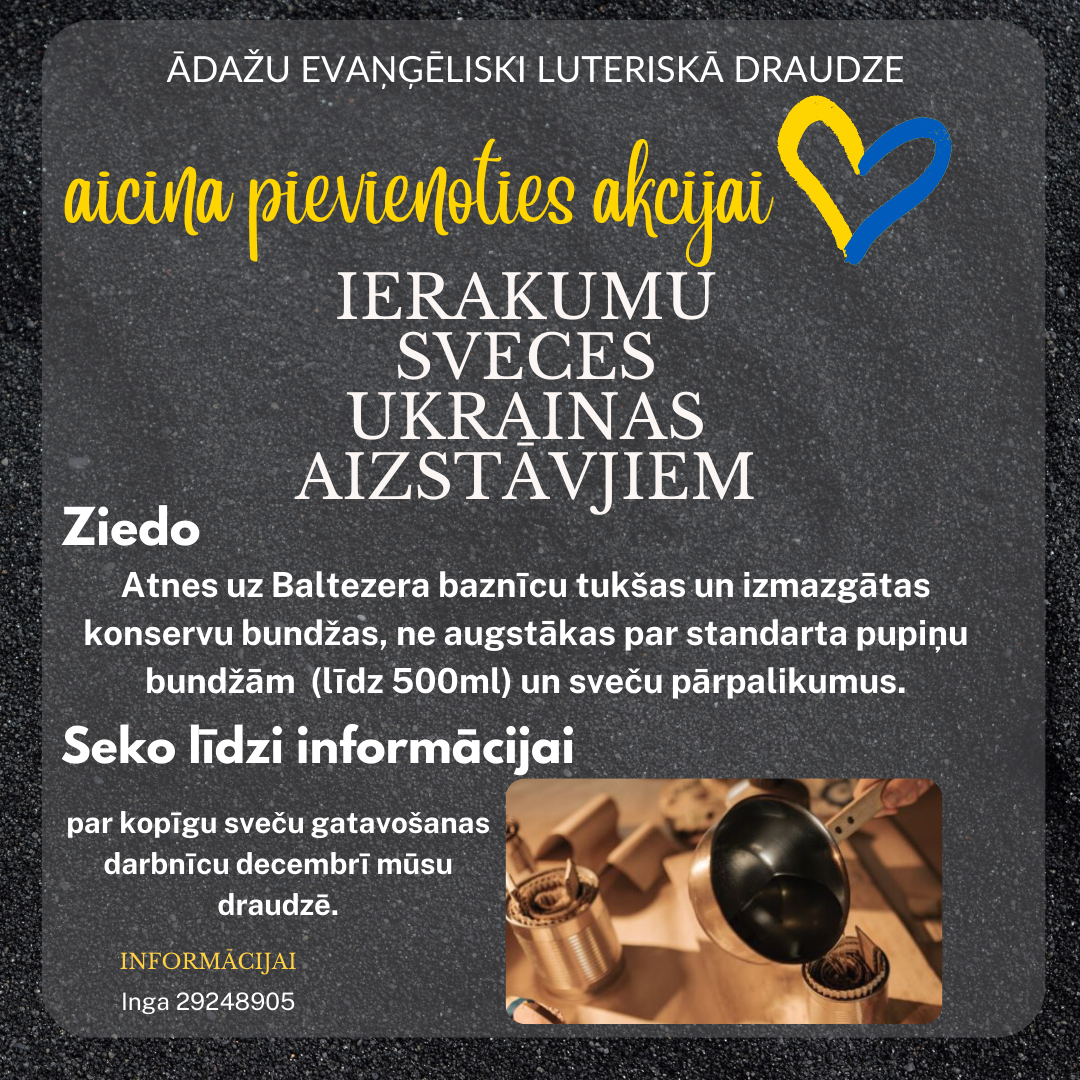 ĀDAŽU EVAŅĢĒLISKI LUTERISKĀ DRAUDZE

aicina pievienoties akcijai

IERAKUMU SVECES UKRAINAS AIZSTĀVJIEM

Ziedo

Atnes uz Baltezera baznīcu tukšas un izmazgātas konservu bundžas, ne augstākas par standarta pupiņu bundžām (līdz 500ml) un sveču pārpalikumus.

Seko līdzi informācijai

par kopīgu sveču gatavošanas darbnīcu decembrī mūsu draudzē.

INFORMĀCIJAI

Inga 29248905